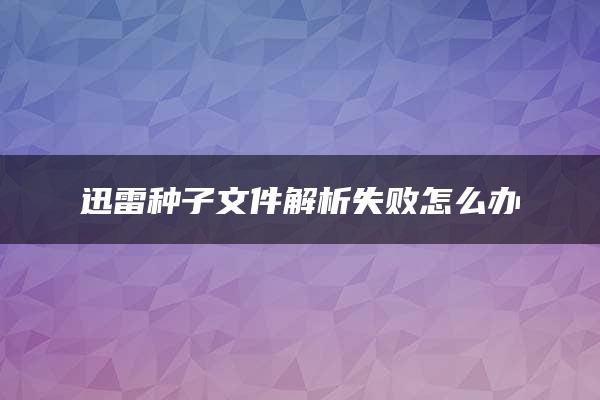 迅雷种子文件解析失败怎么办